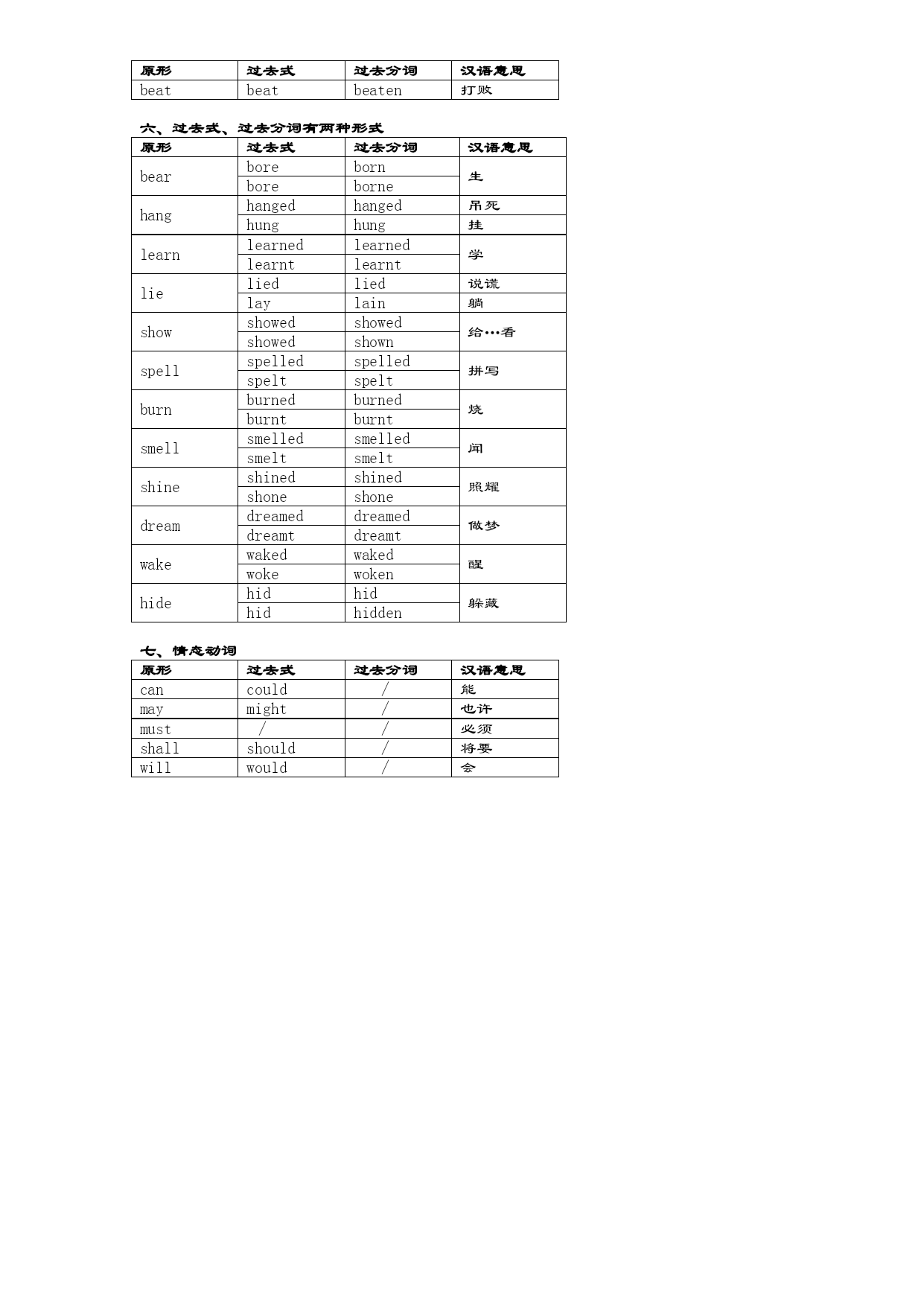 | 原形 | 过去式 | 过去分词 | 汉语意思 |
|---|---|---|---|
| beat | beat | beaten | 打败 |

六、过去式、过去分词有两种形式

| 原形 | 过去式 | 过去分词 | 汉语意思 |
|---|---|---|---|
| bear | bore | born | 生 |
| | bore | borne | |
| hang | hanged | hanged | 吊死 |
| | hung | hung | 挂 |
| learn | learned | learned | 学 |
| | learnt | learnt | |
| lie | lied | lied | 说谎 |
| | lay | lain | 躺 |
| show | showed | showed | 给…看 |
| | showed | shown | |
| spell | spelled | spelled | 拼写 |
| | spelt | spelt | |
| burn | burned | burned | 烧 |
| | burnt | burnt | |
| smell | smelled | smelled | 闻 |
| | smelt | smelt | |
| shine | shined | shined | 照耀 |
| | shone | shone | |
| dream | dreamed | dreamed | 做梦 |
| | dreamt | dreamt | |
| wake | waked | waked | 醒 |
| | woke | woken | |
| hide | hid | hid | 躲藏 |
| | hid | hidden | |

七、情态动词

| 原形 | 过去式 | 过去分词 | 汉语意思 |
|---|---|---|---|
| can | could | / | 能 |
| may | might | / | 也许 |
| must | / | / | 必须 |
| shall | should | / | 将要 |
| will | would | / | 会 |